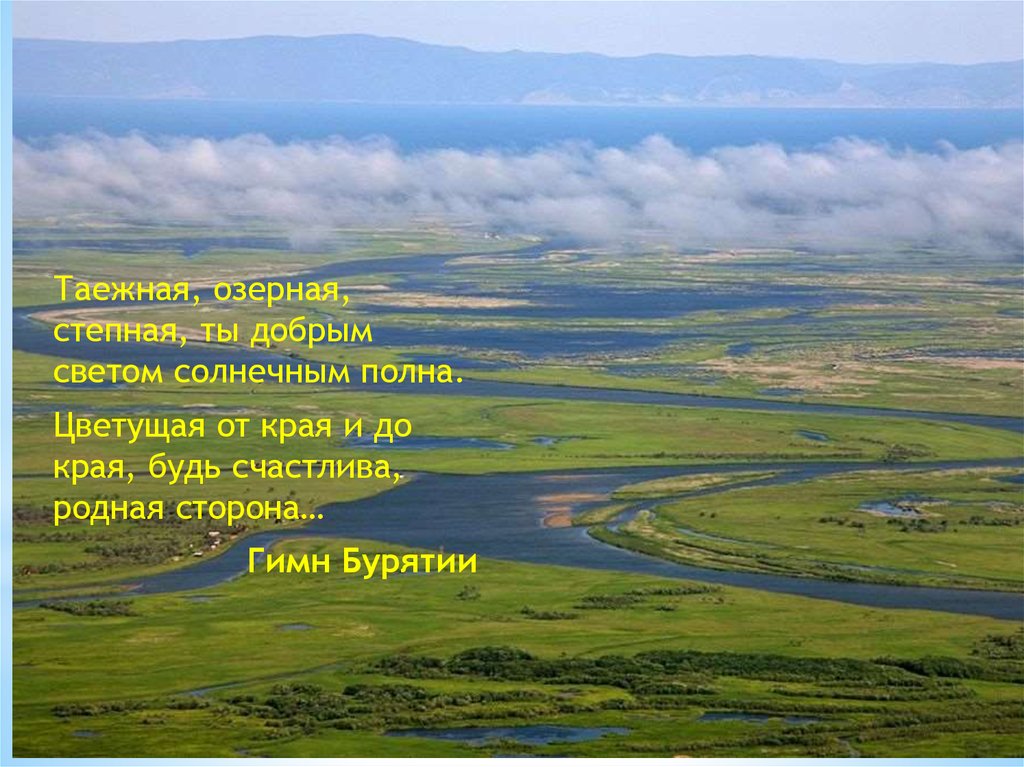 Таежная, озерная, степная, ты добрым светом солнечным полна.

Цветущая от края и до края, будь счастлива, родная сторона…

Гимн Бурятии